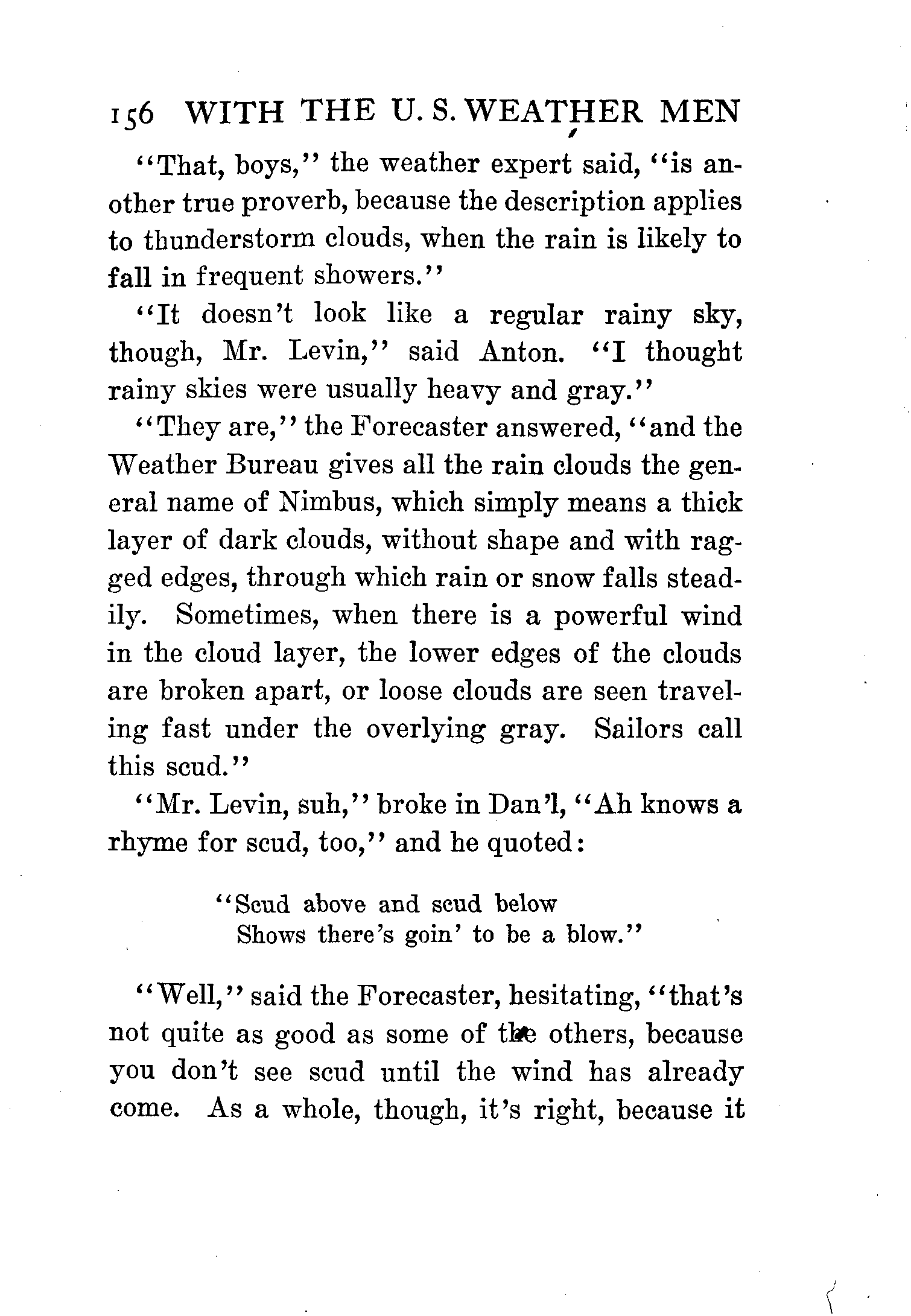 156 WITH THE U. S. WEATHER MEN

"That, boys," the weather expert said, "is another true proverb, because the description applies to thunderstorm clouds, when the rain is likely to fall in frequent showers."

"It doesn't look like a regular rainy sky, though, Mr. Levin," said Anton. "I thought rainy skies were usually heavy and gray."

"They are," the Forecaster answered, "and the Weather Bureau gives all the rain clouds the general name of Nimbus, which simply means a thick layer of dark clouds, without shape and with ragged edges, through which rain or snow falls steadily. Sometimes, when there is a powerful wind in the cloud layer, the lower edges of the clouds are broken apart, or loose clouds are seen traveling fast under the overlying gray. Sailors call this scud."

"Mr. Levin, suh," broke in Dan'l, "Ah knows a rhyme for scud, too," and he quoted:

"Scud above and scud below
Shows there's goin' to be a blow."

"Well," said the Forecaster, hesitating, "that's not quite as good as some of the others, because you don't see scud until the wind has already come. As a whole, though, it's right, because it